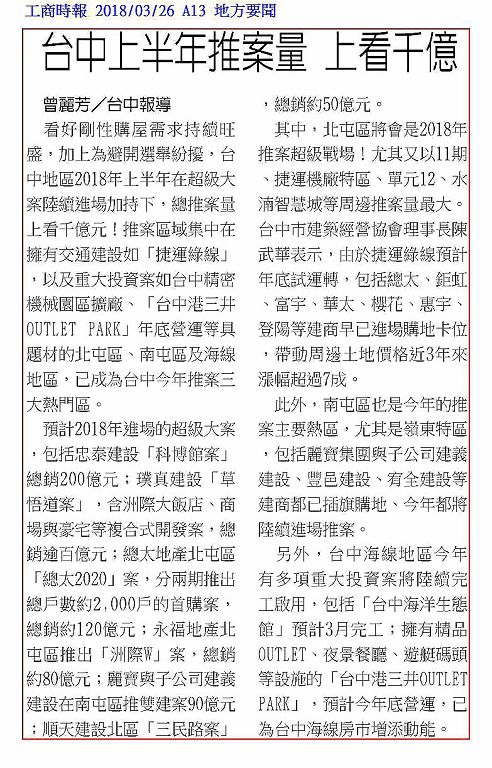 工商時報 2018/03/26 A13 地方要聞

台中上半年推案量 上看千億

曾麗芳／台中報導

看好剛性購屋需求持續旺盛，加上為避開選舉紛擾，台中地區2018年上半年在超級大案陸續進場加持下，總推案量上看千億元！推案區域集中在擁有交通建設如「捷運綠線」，以及重大投資案如台中精密機械園區擴廠、「台中港三井OUTLET PARK」年底營運等具題材的北屯區、南屯區及海線地區，已成為台中今年推案三大熱門區。

預計2018年進場的超級大案，包括忠泰建設「科博館案」總銷200億元；璞真建設「草悟道案」，含洲際大飯店、商場與豪宅等複合式開發案，總銷逾百億元；總太地產北屯區「總太2020」案，分兩期推出總戶數約2,000戶的首購案，總銷約120億元；永福地產北屯區推出「洲際W」案，總銷約80億元；麗寶與子公司建義建設在南屯區推雙建案90億元；順天建設北區「三民路案」，總銷約50億元。

其中，北屯區將會是2018年推案超級戰場！尤其又以11期、捷運機廠特區、單元12、水湳智慧城等周邊推案量最大。台中市建築經營協會理事長陳武華表示，由於捷運綠線預計年底試運轉，包括總太、鉅虹、富宇、華太、櫻花、惠宇、登陽等建商早已進場購地卡位，帶動周邊土地價格近3年來漲幅超過7成。

此外，南屯區也是今年的推案主要熱區，尤其是嶺東特區，包括麗寶集團與子公司建義建設、豐邑建設、宥全建設等建商都已插旗購地、今年都將陸續進場推案。

另外，台中海線地區今年有多項重大投資案將陸續完工啟用，包括「台中海洋生態館」預計3月完工；擁有精品OUTLET、夜景餐廳、遊艇碼頭等設施的「台中港三井OUTLET PARK」，預計今年底營運，已為台中海線房市增添動能。